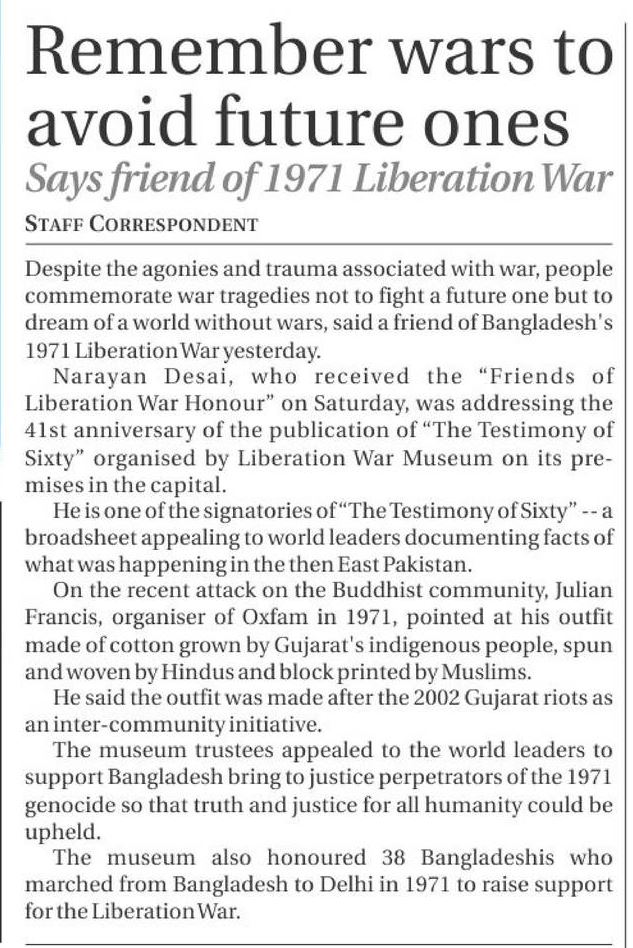 Remember wars to avoid future ones

Says friend of 1971 Liberation War

STAFF CORRESPONDENT

Despite the agonies and trauma associated with war, people commemorate war tragedies not to fight a future one but to dream of a world without wars, said a friend of Bangladesh's 1971 Liberation War yesterday.

Narayan Desai, who received the "Friends of Liberation War Honour" on Saturday, was addressing the 41st anniversary of the publication of "The Testimony of Sixty" organised by Liberation War Museum on its premises in the capital.

He is one of the signatories of "The Testimony of Sixty" -- a broadsheet appealing to world leaders documenting facts of what was happening in the then East Pakistan.

On the recent attack on the Buddhist community, Julian Francis, organiser of Oxfam in 1971, pointed at his outfit made of cotton grown by Gujarat's indigenous people, spun and woven by Hindus and block printed by Muslims.

He said the outfit was made after the 2002 Gujarat riots as an inter-community initiative.

The museum trustees appealed to the world leaders to support Bangladesh bring to justice perpetrators of the 1971 genocide so that truth and justice for all humanity could be upheld.

The museum also honoured 38 Bangladeshis who marched from Bangladesh to Delhi in 1971 to raise support for the Liberation War.